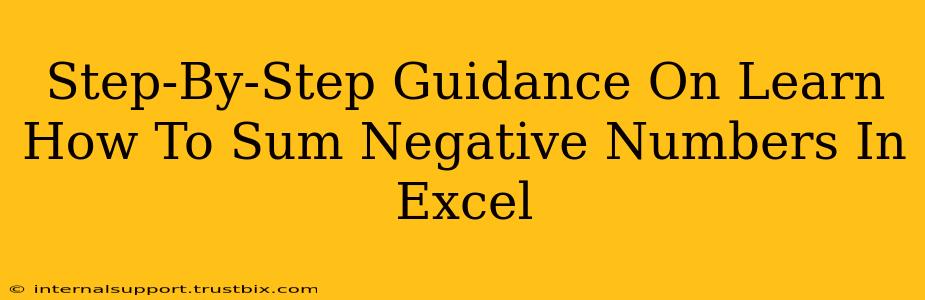 Step-By-Step Guidance On Learn How To Sum Negative Numbers In Excel

© internalsupport.trustbix.com